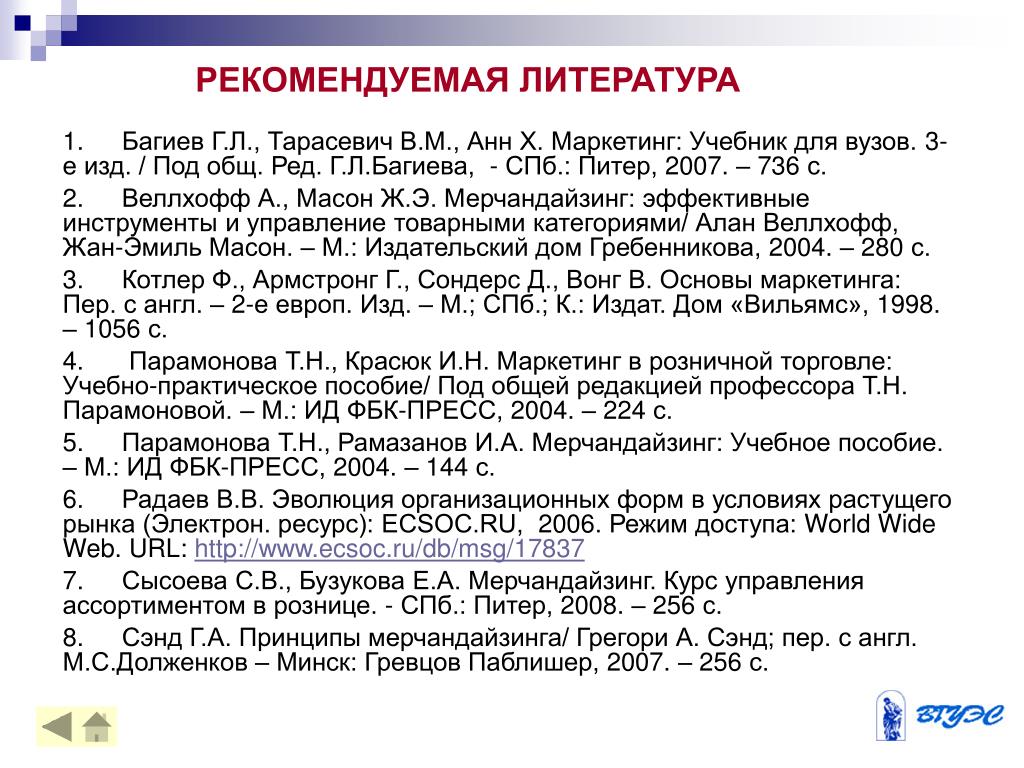 РЕКОМЕНДУЕМАЯ ЛИТЕРАТУРА

1. Багиев Г.Л., Тарасевич В.М., Анн Х. Маркетинг: Учебник для вузов. 3-е изд. / Под общ. Ред. Г.Л.Багиева, - СПб.: Питер, 2007. – 736 с.

2. Веллхофф А., Масон Ж.Э. Мерчандайзинг: эффективные инструменты и управление товарными категориями/ Алан Веллхофф, Жан-Эмиль Масон. – М.: Издательский дом Гребенникова, 2004. – 280 с.

3. Котлер Ф., Армстронг Г., Сондерс Д., Вонг В. Основы маркетинга: Пер. с англ. – 2-е европ. Изд. – М.; СПб.; К.: Издат. Дом «Вильямс», 1998. – 1056 с.

4. Парамонова Т.Н., Красюк И.Н. Маркетинг в розничной торговле: Учебно-практическое пособие/ Под общей редакцией профессора Т.Н. Парамоновой. – М.: ИД ФБК-ПРЕСС, 2004. – 224 с.

5. Парамонова Т.Н., Рамазанов И.А. Мерчандайзинг: Учебное пособие. – М.: ИД ФБК-ПРЕСС, 2004. – 144 с.

6. Радаев В.В. Эволюция организационных форм в условиях растущего рынка (Электрон. ресурс): ECSOC.RU, 2006. Режим доступа: World Wide Web. URL: http://www.ecsoc.ru/db/msg/17837

7. Сысоева С.В., Бузукова Е.А. Мерчандайзинг. Курс управления ассортиментом в рознице. - СПб.: Питер, 2008. – 256 с.

8. Сэнд Г.А. Принципы мерчандайзинга/ Грегори А. Сэнд; пер. с англ. М.С.Долженков – Минск: Гревцов Паблишер, 2007. – 256 с.

ВГУЭС